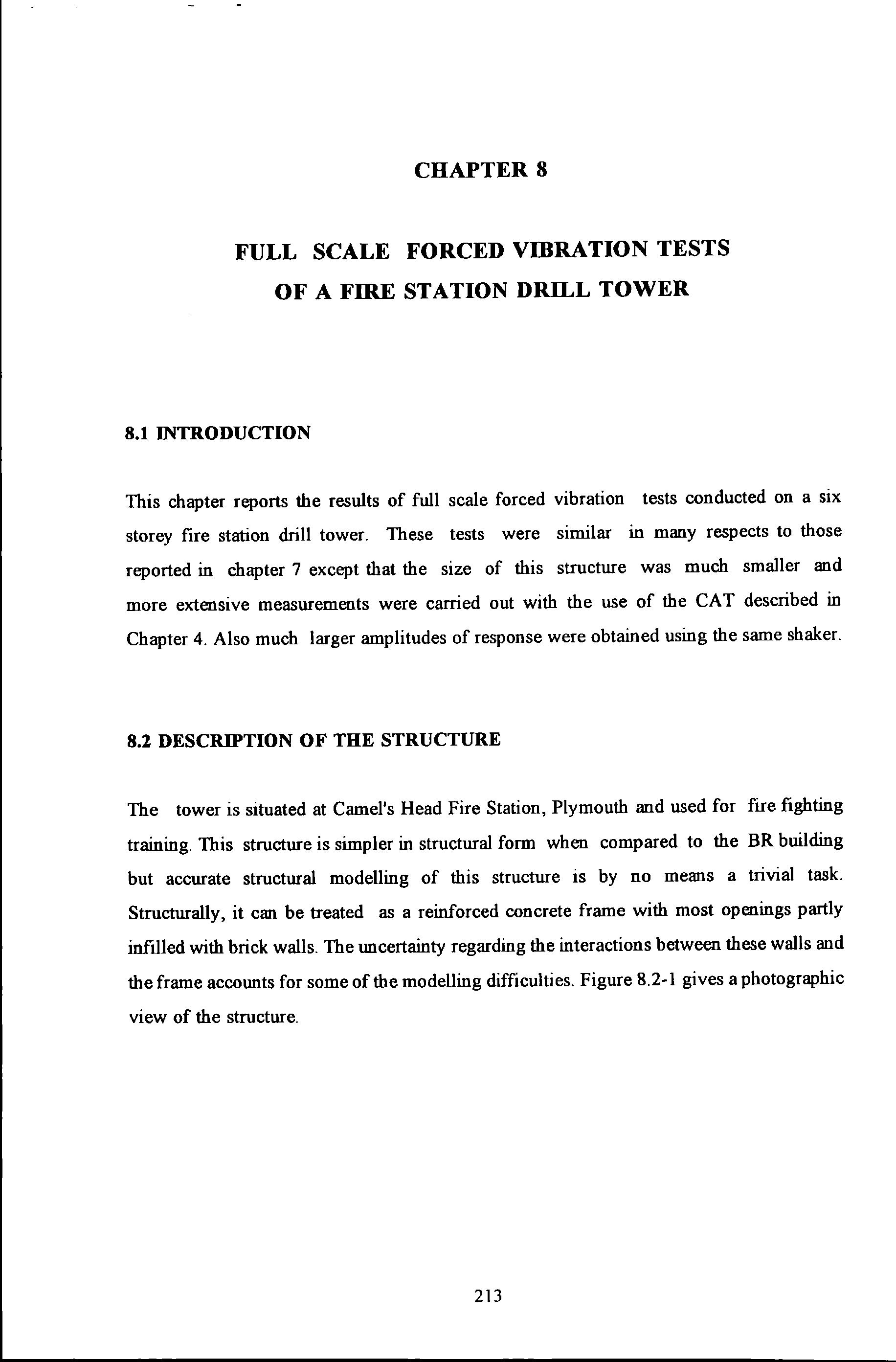 CHAPTER 8

FULL SCALE FORCED VIBRATION TESTS OF A FIRE STATION DRILL TOWER

8.1 INTRODUCTION

This chapter reports the results of full scale forced vibration tests conducted on a six storey fire station drill tower. These tests were similar in many respects to those reported in chapter 7 except that the size of this structure was much smaller and more extensive measurements were carried out with the use of the CAT described in Chapter 4. Also much larger amplitudes of response were obtained using the same shaker.

8.2 DESCRIPTION OF THE STRUCTURE

The tower is situated at Camel's Head Fire Station, Plymouth and used for fire fighting training. This structure is simpler in structural form when compared to the BR building but accurate structural modelling of this structure is by no means a trivial task. Structurally, it can be treated as a reinforced concrete frame with most openings partly infilled with brick walls. The uncertainty regarding the interactions between these walls and the frame accounts for some of the modelling difficulties. Figure 8.2-1 gives a photographic view of the structure.

213